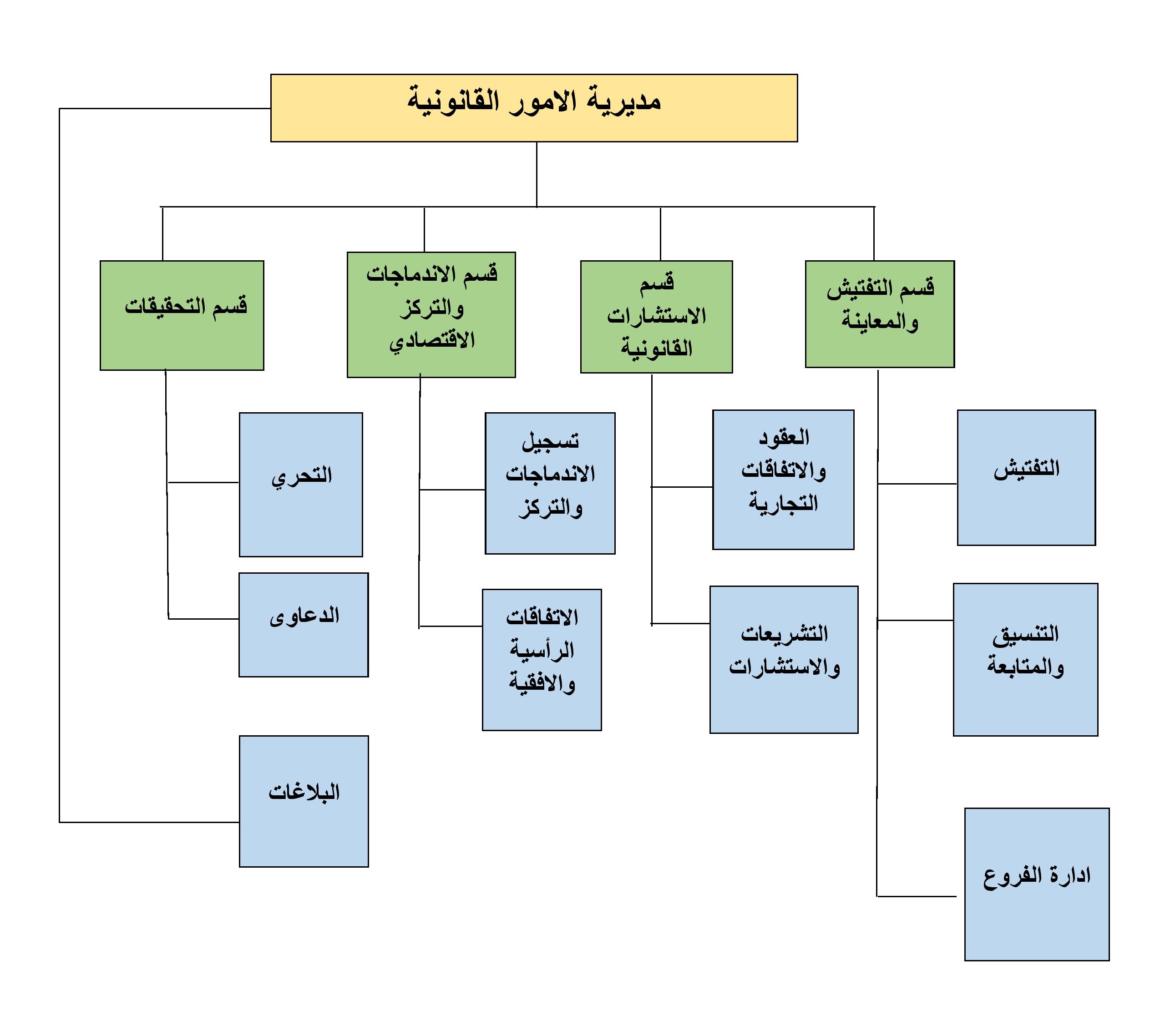 مديرية الامور القانونية

قسم التفتيش والمعاينة

قسم الاستشارات القانونية

قسم الاندماجات والتركز الاقتصادي

قسم التحقيقات

التفتيش

التنسيق والمتابعة

ادارة الفروع

العقود والاتفاقات التجارية

التشريعات والاستشارات

تسجيل الاندماجات والتركز

الاتفاقات الرأسية والافقية

التحري

الدعاوى

البلاغات